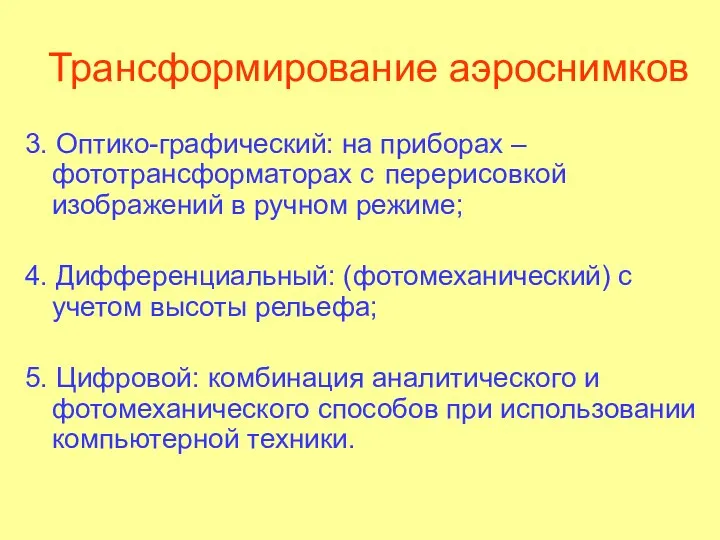 Трансформирование аэроснимков

3. Оптико-графический: на приборах – фототрансформаторах с перерисовкой изображений в ручном режиме;

4. Дифференциальный: (фотомеханический) с учетом высоты рельефа;

5. Цифровой: комбинация аналитического и фотомеханического способов при использовании компьютерной техники.